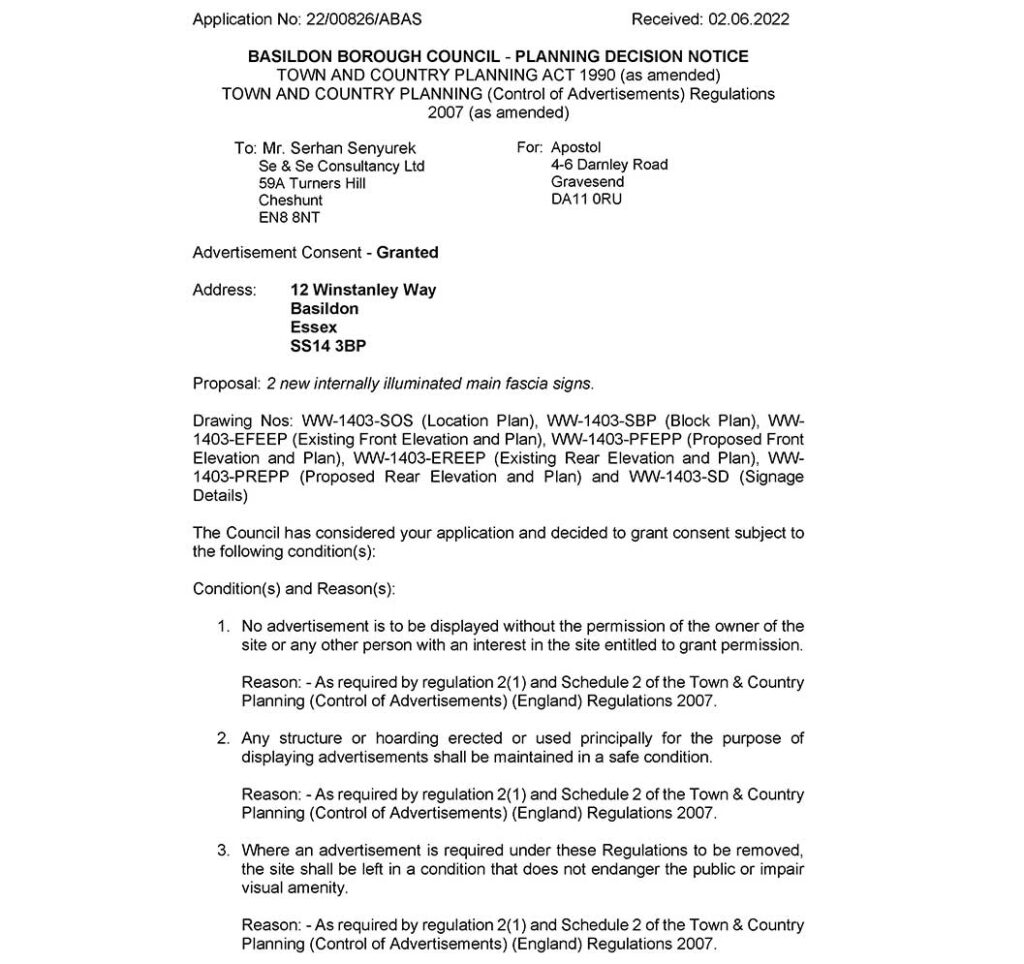 Application No: 22/00826/ABAS Received: 02.06.2022

BASILDON BOROUGH COUNCIL - PLANNING DECISION NOTICE
TOWN AND COUNTRY PLANNING ACT 1990 (as amended)
TOWN AND COUNTRY PLANNING (Control of Advertisements) Regulations 2007 (as amended)

To: Mr. Serhan Senyurek
Se & Se Consultancy Ltd
59A Turners Hill
Cheshunt
EN8 8NT

For: Apostol
4-6 Darnley Road
Gravesend
DA11 0RU

Advertisement Consent - Granted

Address: 12 Winstanley Way
Basildon
Essex
SS14 3BP

Proposal: 2 new internally illuminated main fascia signs.

Drawing Nos: WW-1403-SOS (Location Plan), WW-1403-SBP (Block Plan), WW-1403-EFEEP (Existing Front Elevation and Plan), WW-1403-PFEPP (Proposed Front Elevation and Plan), WW-1403-EREEP (Existing Rear Elevation and Plan), WW-1403-PREPP (Proposed Rear Elevation and Plan) and WW-1403-SD (Signage Details)

The Council has considered your application and decided to grant consent subject to the following condition(s):

Condition(s) and Reason(s):

1. No advertisement is to be displayed without the permission of the owner of the site or any other person with an interest in the site entitled to grant permission.

Reason: - As required by regulation 2(1) and Schedule 2 of the Town & Country Planning (Control of Advertisements) (England) Regulations 2007.

2. Any structure or hoarding erected or used principally for the purpose of displaying advertisements shall be maintained in a safe condition.

Reason: - As required by regulation 2(1) and Schedule 2 of the Town & Country Planning (Control of Advertisements) (England) Regulations 2007.

3. Where an advertisement is required under these Regulations to be removed, the site shall be left in a condition that does not endanger the public or impair visual amenity.

Reason: - As required by regulation 2(1) and Schedule 2 of the Town & Country Planning (Control of Advertisements) (England) Regulations 2007.